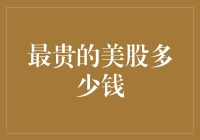 最贵的美股多少钱